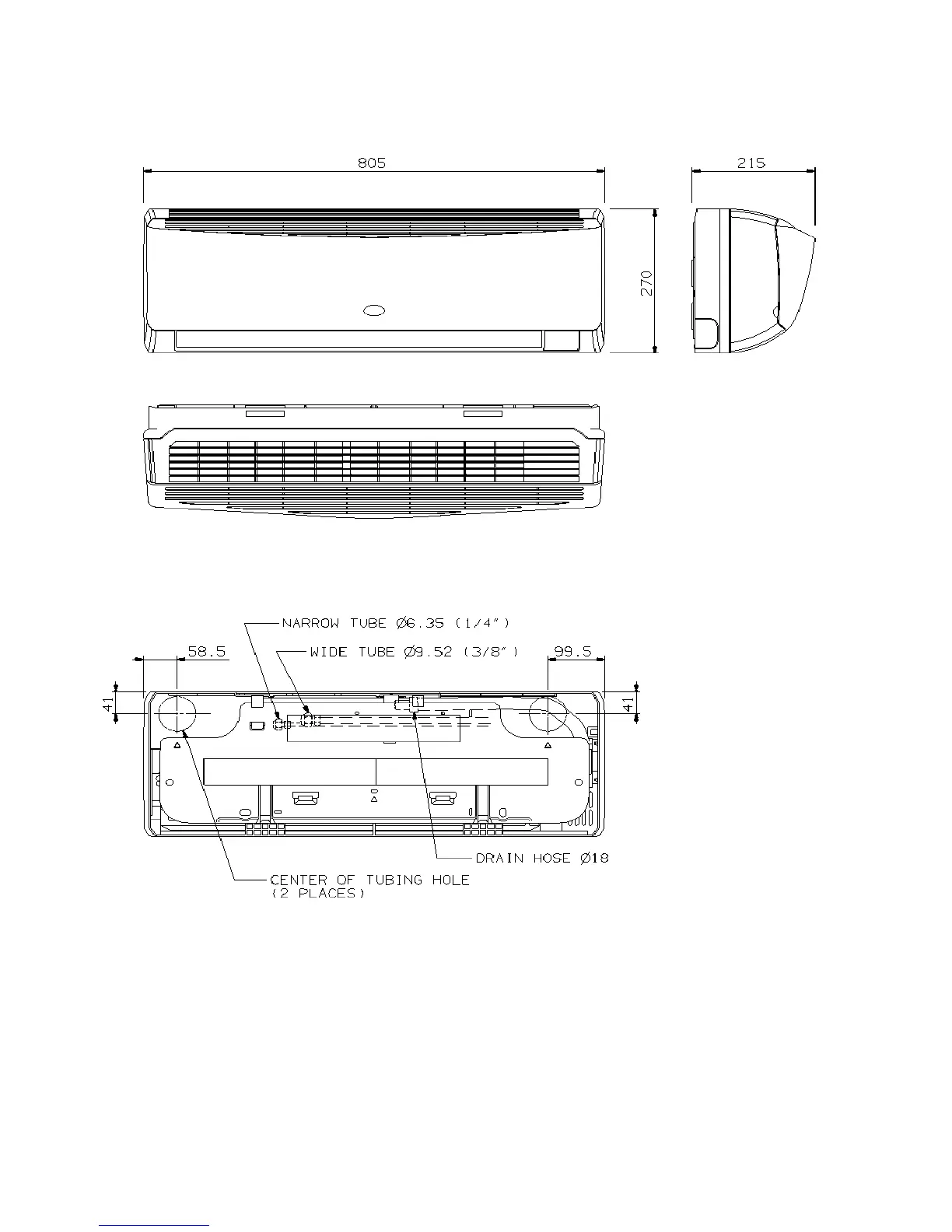 805

215

270

NARROW TUBE Ø6.35 (1/4")

WIDE TUBE Ø9.52 (3/8")

58.5

99.5

41

41

DRAIN HOSE Ø18

CENTER OF TUBING HOLE
(2 PLACES)